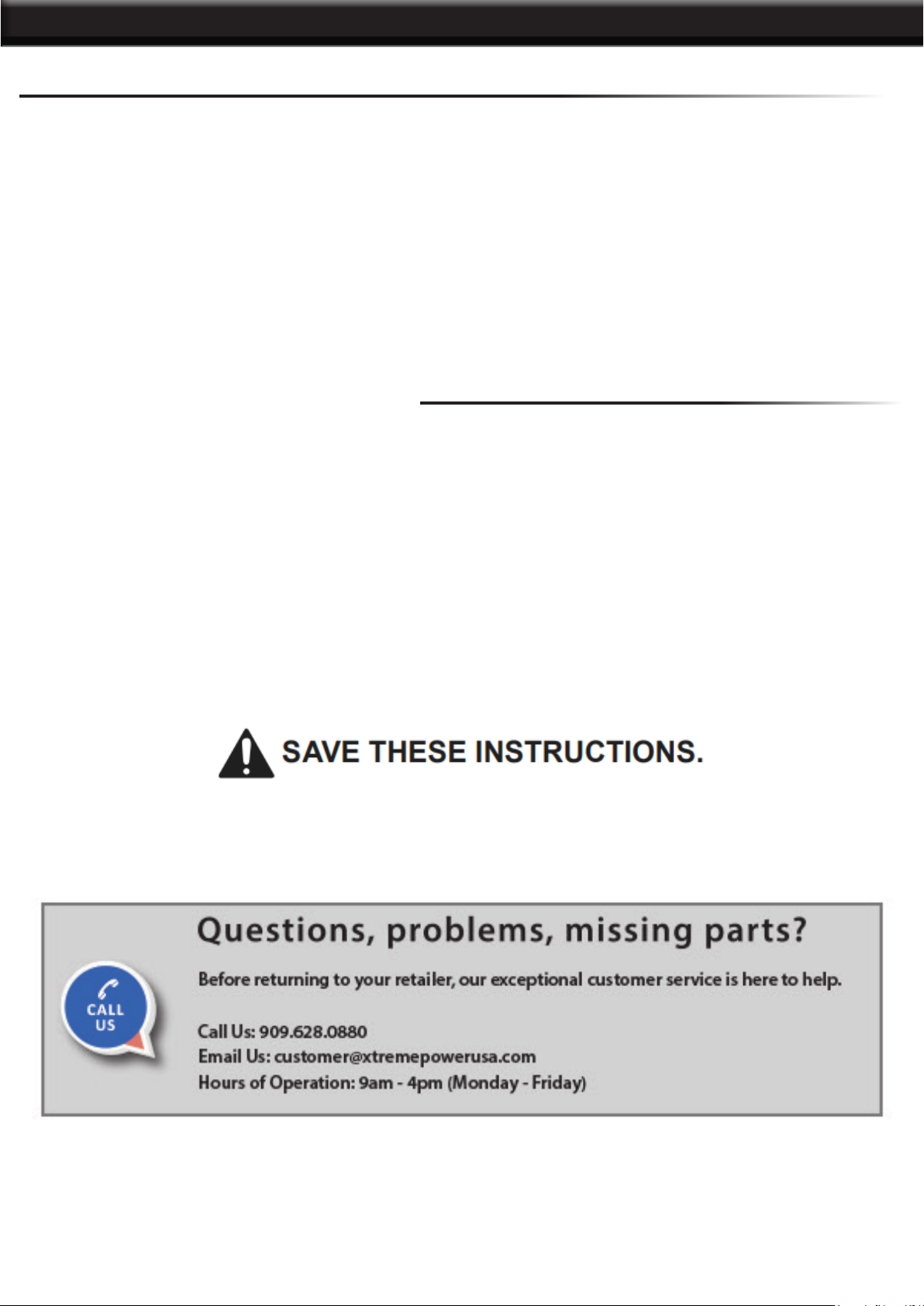 SAVE THESE INSTRUCTIONS.

CALL US

Questions, problems, missing parts?

Before returning to your retailer, our exceptional customer service is here to help.

Call Us: 909.628.0880
Email Us: customer@xtremepowerusa.com
Hours of Operation: 9am - 4pm (Monday - Friday)